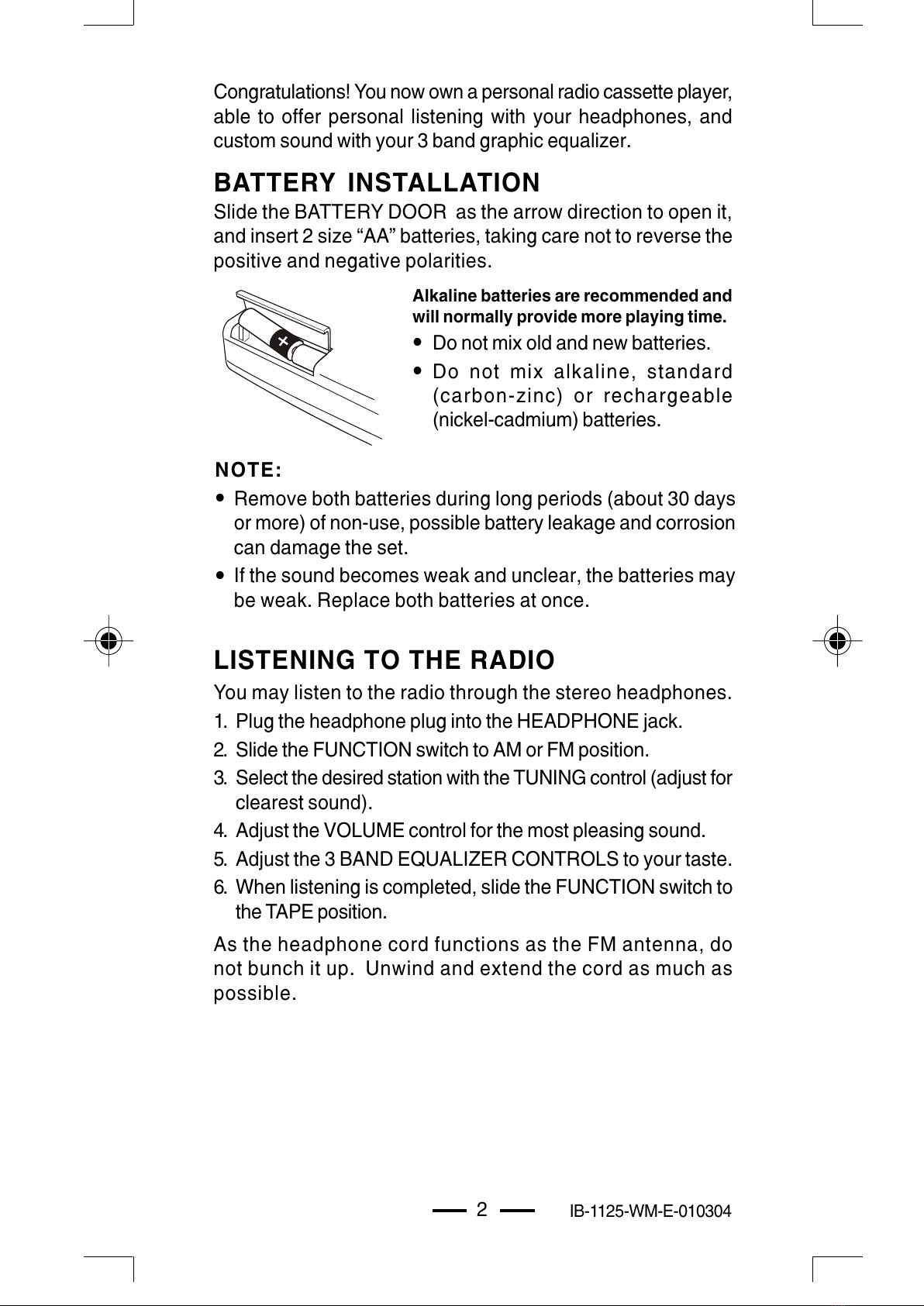 Congratulations! You now own a personal radio cassette player, able to offer personal listening with your headphones, and custom sound with your 3 band graphic equalizer.

BATTERY INSTALLATION

Slide the BATTERY DOOR as the arrow direction to open it, and insert 2 size “AA” batteries, taking care not to reverse the positive and negative polarities.

+

Alkaline batteries are recommended and will normally provide more playing time.

• Do not mix old and new batteries.
• Do not mix alkaline, standard (carbon-zinc) or rechargeable (nickel-cadmium) batteries.

NOTE:

• Remove both batteries during long periods (about 30 days or more) of non-use, possible battery leakage and corrosion can damage the set.
• If the sound becomes weak and unclear, the batteries may be weak. Replace both batteries at once.

LISTENING TO THE RADIO

You may listen to the radio through the stereo headphones.

1. Plug the headphone plug into the HEADPHONE jack.
2. Slide the FUNCTION switch to AM or FM position.
3. Select the desired station with the TUNING control (adjust for clearest sound).
4. Adjust the VOLUME control for the most pleasing sound.
5. Adjust the 3 BAND EQUALIZER CONTROLS to your taste.
6. When listening is completed, slide the FUNCTION switch to the TAPE position.

As the headphone cord functions as the FM antenna, do not bunch it up. Unwind and extend the cord as much as possible.

2

IB-1125-WM-E-010304